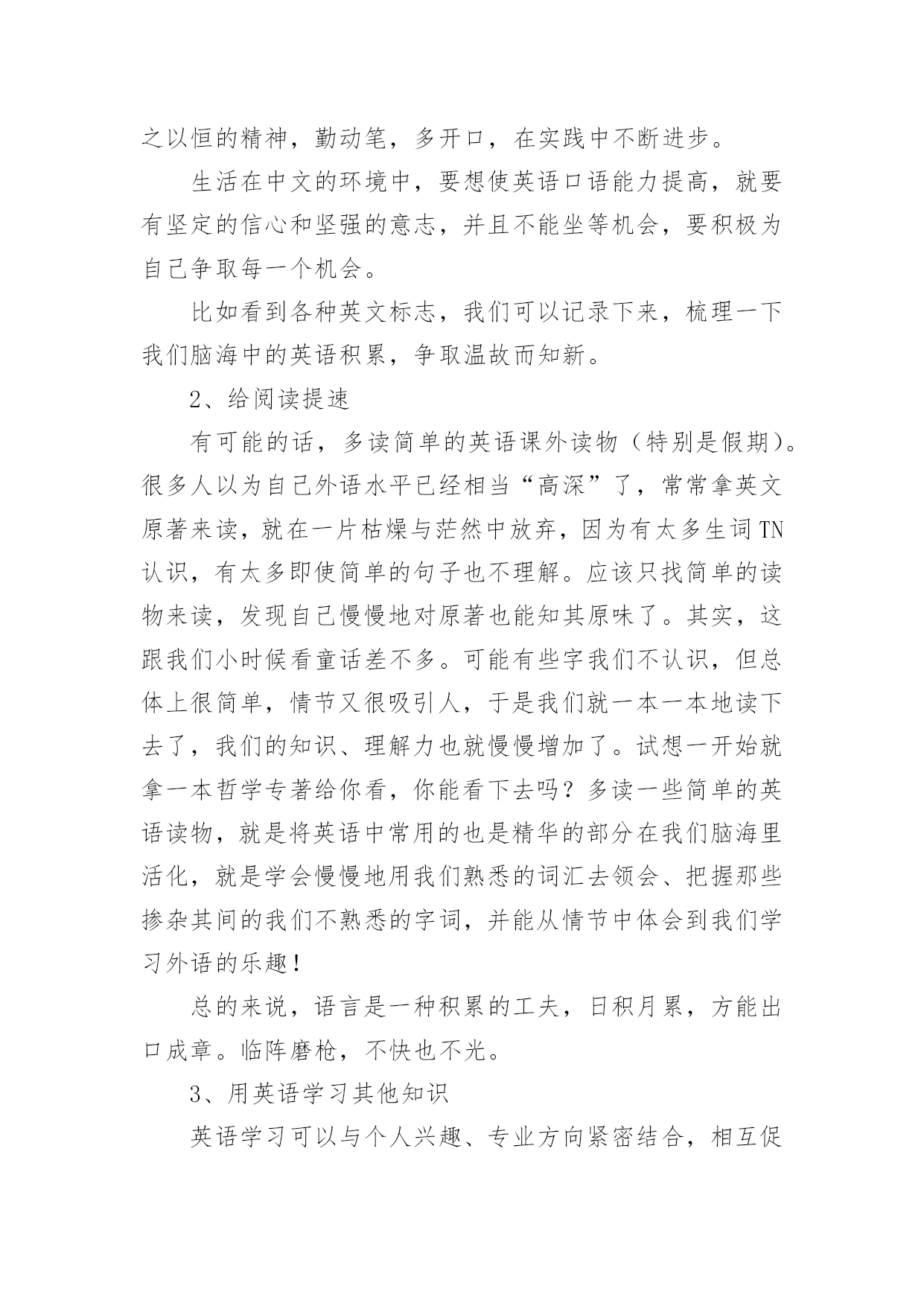 之以恒的精神，勤动笔，多开口，在实践中不断进步。

生活在中文的环境中，要想使英语口语能力提高，就要有坚定的信心和坚强的意志，并且不能坐等机会，要积极为自己争取每一个机会。

比如看到各种英文标志，我们可以记录下来，梳理一下我们脑海中的英语积累，争取温故而知新。

2、给阅读提速

有可能的话，多读简单的英语课外读物（特别是假期）。很多人以为自己外语水平已经相当“高深”了，常常拿英文原著来读，就在一片枯燥与茫然中放弃，因为有太多生词TN认识，有太多即使简单的句子也不理解。应该只找简单的读物来读，发现自己慢慢地对原著也能知其原味了。其实，这跟我们小时候看童话差不多。可能有些字我们不认识，但总体上很简单，情节又很吸引人，于是我们就一本一本地读下去了，我们的知识、理解力也就慢慢增加了。试想一开始就拿一本哲学专著给你看，你能看下去吗？多读一些简单的英语读物，就是将英语中常用的也是精华的部分在我们脑海里活化，就是学会慢慢地用我们熟悉的词汇去领会、把握那些掺杂其间的我们不熟悉的字词，并能从情节中体会到我们学习外语的乐趣！

总的来说，语言是一种积累的工夫，日积月累，方能出口成章。临阵磨枪，不快也不光。

3、用英语学习其他知识

英语学习可以与个人兴趣、专业方向紧密结合，相互促